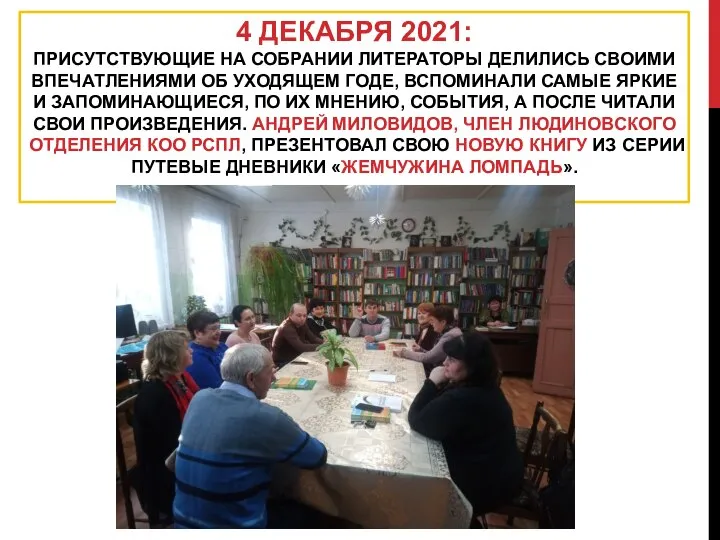 4 ДЕКАБРЯ 2021:
ПРИСУТСТВУЮЩИЕ НА СОБРАНИИ ЛИТЕРАТОРЫ ДЕЛИЛИСЬ СВОИМИ ВПЕЧАТЛЕНИЯМИ ОБ УХОДЯЩЕМ ГОДЕ, ВСПОМИНАЛИ САМЫЕ ЯРКИЕ И ЗАПОМИНАЮЩИЕСЯ, ПО ИХ МНЕНИЮ, СОБЫТИЯ, А ПОСЛЕ ЧИТАЛИ СВОИ ПРОИЗВЕДЕНИЯ. АНДРЕЙ МИЛОВИДОВ, ЧЛЕН ЛЮДИНОВСКОГО ОТДЕЛЕНИЯ КОО РСПЛ, ПРЕЗЕНТОВАЛ СВОЮ НОВУЮ КНИГУ ИЗ СЕРИИ ПУТЕВЫЕ ДНЕВНИКИ «ЖЕМЧУЖИНА ЛОМПАДЬ».